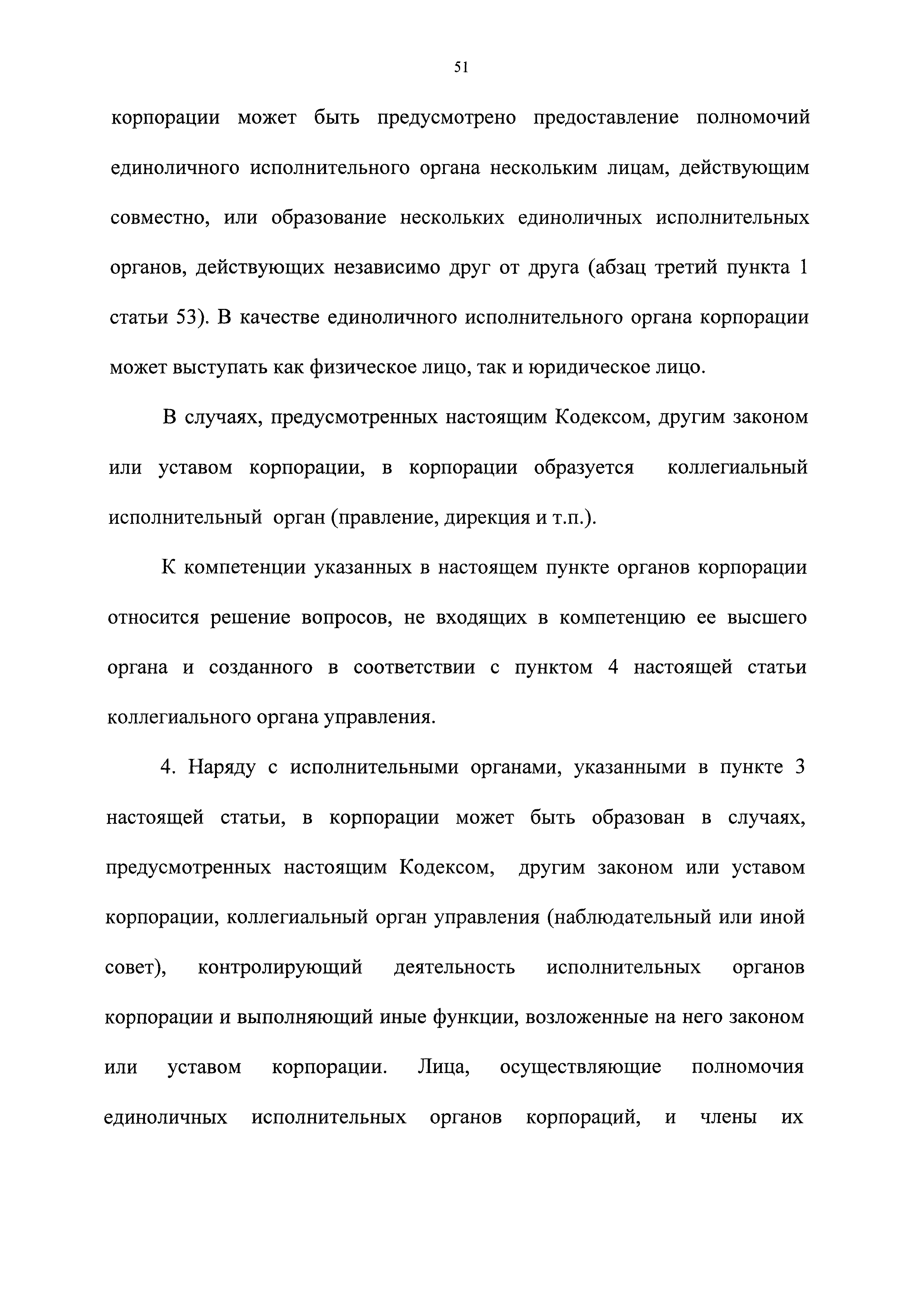 51

корпорации может быть предусмотрено предоставление полномочий единоличного исполнительного органа нескольким лицам, действующим совместно, или образование нескольких единоличных исполнительных органов, действующих независимо друг от друга (абзац третий пункта 1 статьи 53). В качестве единоличного исполнительного органа корпорации может выступать как физическое лицо, так и юридическое лицо.

В случаях, предусмотренных настоящим Кодексом, другим законом или уставом корпорации, в корпорации образуется коллегиальный исполнительный орган (правление, дирекция и т.п.).

К компетенции указанных в настоящем пункте органов корпорации относится решение вопросов, не входящих в компетенцию ее высшего органа и созданного в соответствии с пунктом 4 настоящей статьи коллегиального органа управления.

4. Наряду с исполнительными органами, указанными в пункте 3 настоящей статьи, в корпорации может быть образован в случаях, предусмотренных настоящим Кодексом, другим законом или уставом корпорации, коллегиальный орган управления (наблюдательный или иной совет), контролирующий деятельность исполнительных органов корпорации и выполняющий иные функции, возложенные на него законом или уставом корпорации. Лица, осуществляющие полномочия единоличных исполнительных органов корпораций, и члены их